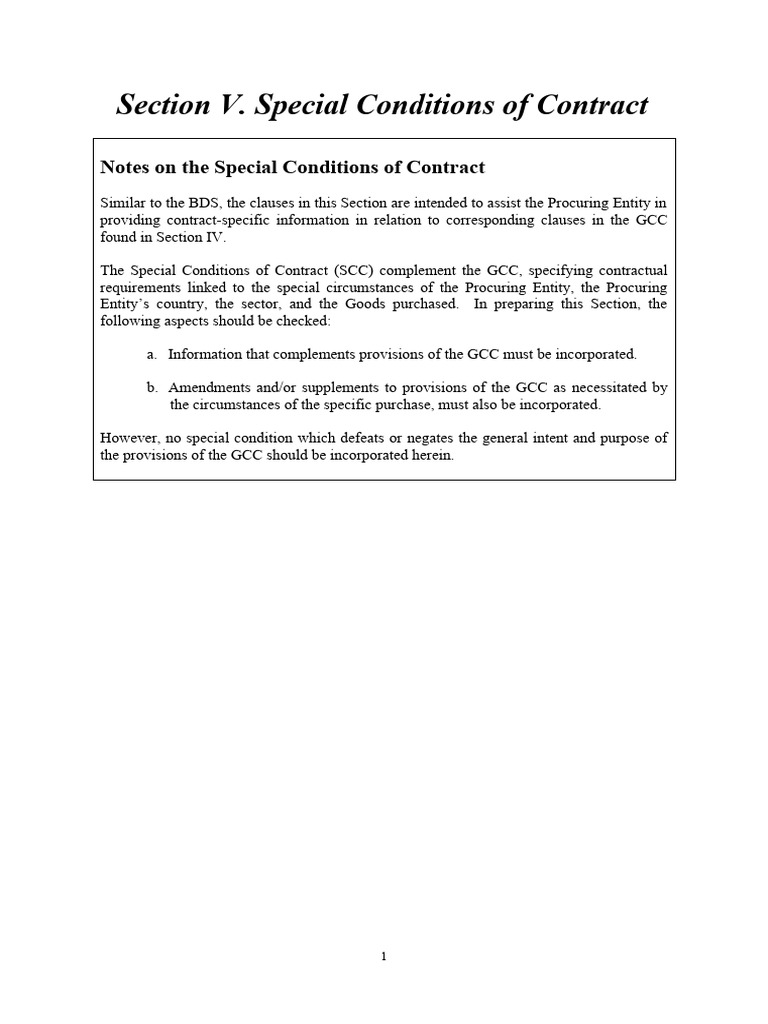 Section V. Special Conditions of Contract

Notes on the Special Conditions of Contract

Similar to the BDS, the clauses in this Section are intended to assist the Procuring Entity in providing contract-specific information in relation to corresponding clauses in the GCC found in Section IV.

The Special Conditions of Contract (SCC) complement the GCC, specifying contractual requirements linked to the special circumstances of the Procuring Entity, the Procuring Entity's country, the sector, and the Goods purchased. In preparing this Section, the following aspects should be checked:

a. Information that complements provisions of the GCC must be incorporated.

b. Amendments and/or supplements to provisions of the GCC as necessitated by the circumstances of the specific purchase, must also be incorporated.

However, no special condition which defeats or negates the general intent and purpose of the provisions of the GCC should be incorporated herein.

1